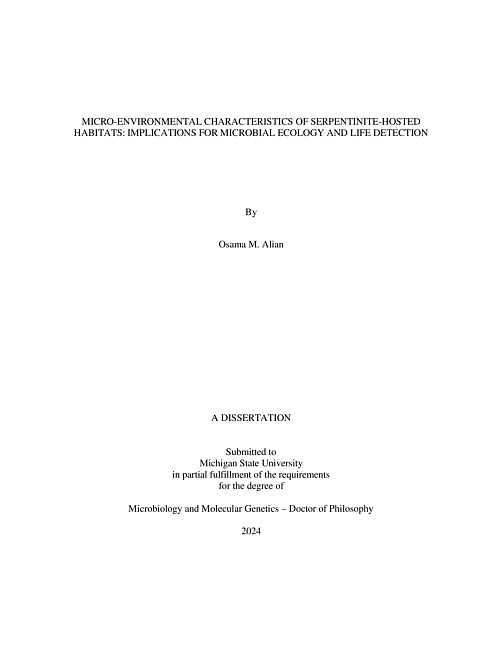 MICRO-ENVIRONMENTAL CHARACTERISTICS OF SERPENTINITE-HOSTED HABITATS: IMPLICATIONS FOR MICROBIAL ECOLOGY AND LIFE DETECTION

By

Osama M. Alian

A DISSERTATION

Submitted to
Michigan State University
in partial fulfillment of the requirements
for the degree of

Microbiology and Molecular Genetics – Doctor of Philosophy

2024